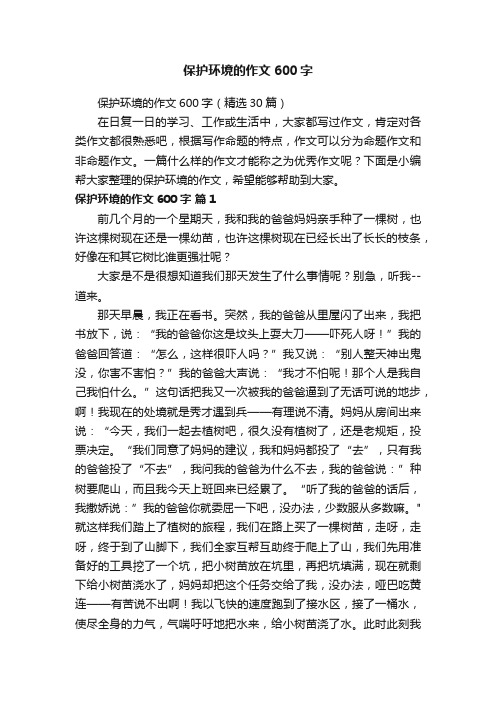 保护环境的作文 600 字

保护环境的作文 600 字（精选 30 篇）

在日复一日的学习、工作或生活中，大家都写过作文，肯定对各类作文都很熟悉吧，根据写作命题的特点，作文可以分为命题作文和非命题作文。一篇什么样的作文才能称之为优秀作文呢？下面是小编帮大家整理的保护环境的作文，希望能够帮助到大家。

保护环境的作文 600 字 篇 1

前几个月的一个星期天，我和我的爸爸妈妈亲手种了一棵树，也许这棵树现在还是一棵幼苗，也许这棵树现在已经长出了长长的枝条，好像在和其它树比谁更强壮呢？

大家是不是很想知道我们那天发生了什么事情呢？别急，听我--道来。

那天早晨，我正在看书。突然，我的爸爸从里屋闪了出来，我把书放下，说：“我的爸爸你这是坟头上耍大刀——吓死人呀！”我的爸爸回答道：“怎么，这样很吓人吗？”我又说：“别人整天神出鬼没，你害不害怕？”我的爸爸大声说：“我才不怕呢！那个人是我自己我怕什么。”这句话把我又一次被我的爸爸逼到了无话可说的地步，啊！我现在的处境就是秀才遇到兵——有理说不清。妈妈从房间出来说：“今天，我们一起去植树吧，很久没有植树了，还是老规矩，投票决定。“我们同意了妈妈的建议，我和妈妈都投了“去”，只有我的爸爸投了“不去”，我问我的爸爸为什么不去，我的爸爸说：”种树要爬山，而且我今天上班回来已经累了。“听了我的爸爸的话后，我撒娇说：”我的爸爸你就委屈一下吧，没办法，少数服从多数嘛。"就这样我们踏上了植树的旅程，我们在路上买了一棵树苗，走呀，走呀，终于到了山脚下，我们全家互帮互助终于爬上了山，我们先用准备好的工具挖了一个坑，把小树苗放在坑里，再把坑填满，现在就剩下给小树苗浇水了，妈妈却把这个任务交给了我，没办法，哑巴吃黄连——有苦说不出啊！我以飞快的速度跑到了接水区，接了一桶水，使尽全身的力气，气喘吁吁地把水来，给小树苗浇了水。此时此刻我